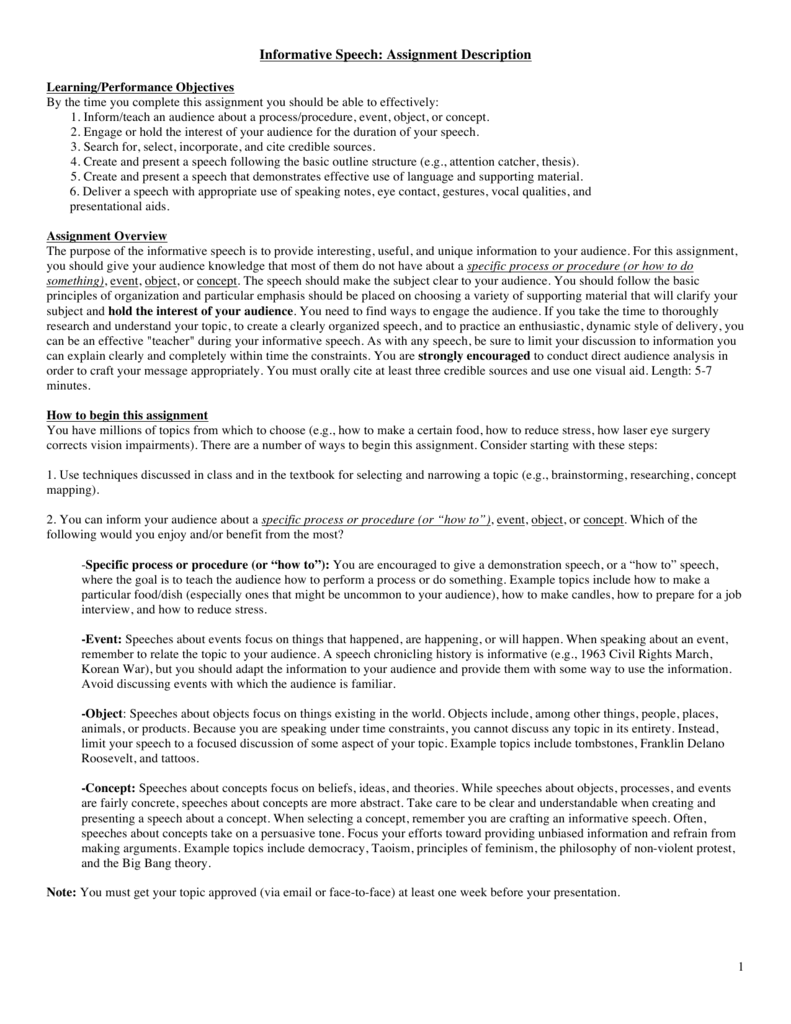 Informative Speech: Assignment Description

Learning/Performance Objectives
By the time you complete this assignment you should be able to effectively:
1. Inform/teach an audience about a process/procedure, event, object, or concept.
2. Engage or hold the interest of your audience for the duration of your speech.
3. Search for, select, incorporate, and cite credible sources.
4. Create and present a speech following the basic outline structure (e.g., attention catcher, thesis).
5. Create and present a speech that demonstrates effective use of language and supporting material.
6. Deliver a speech with appropriate use of speaking notes, eye contact, gestures, vocal qualities, and presentational aids.

Assignment Overview
The purpose of the informative speech is to provide interesting, useful, and unique information to your audience. For this assignment, you should give your audience knowledge that most of them do not have about a specific process or procedure (or how to do something), event, object, or concept. The speech should make the subject clear to your audience. You should follow the basic principles of organization and particular emphasis should be placed on choosing a variety of supporting material that will clarify your subject and hold the interest of your audience. You need to find ways to engage the audience. If you take the time to thoroughly research and understand your topic, to create a clearly organized speech, and to practice an enthusiastic, dynamic style of delivery, you can be an effective "teacher" during your informative speech. As with any speech, be sure to limit your discussion to information you can explain clearly and completely within time the constraints. You are strongly encouraged to conduct direct audience analysis in order to craft your message appropriately. You must orally cite at least three credible sources and use one visual aid. Length: 5-7 minutes.

How to begin this assignment
You have millions of topics from which to choose (e.g., how to make a certain food, how to reduce stress, how laser eye surgery corrects vision impairments). There are a number of ways to begin this assignment. Consider starting with these steps:

1. Use techniques discussed in class and in the textbook for selecting and narrowing a topic (e.g., brainstorming, researching, concept mapping).

2. You can inform your audience about a specific process or procedure (or “how to”), event, object, or concept. Which of the following would you enjoy and/or benefit from the most?

-Specific process or procedure (or “how to”): You are encouraged to give a demonstration speech, or a “how to” speech, where the goal is to teach the audience how to perform a process or do something. Example topics include how to make a particular food/dish (especially ones that might be uncommon to your audience), how to make candles, how to prepare for a job interview, and how to reduce stress.

-Event: Speeches about events focus on things that happened, are happening, or will happen. When speaking about an event, remember to relate the topic to your audience. A speech chronicling history is informative (e.g., 1963 Civil Rights March, Korean War), but you should adapt the information to your audience and provide them with some way to use the information. Avoid discussing events with which the audience is familiar.

-Object: Speeches about objects focus on things existing in the world. Objects include, among other things, people, places, animals, or products. Because you are speaking under time constraints, you cannot discuss any topic in its entirety. Instead, limit your speech to a focused discussion of some aspect of your topic. Example topics include tombstones, Franklin Delano Roosevelt, and tattoos.

-Concept: Speeches about concepts focus on beliefs, ideas, and theories. While speeches about objects, processes, and events are fairly concrete, speeches about concepts are more abstract. Take care to be clear and understandable when creating and presenting a speech about a concept. When selecting a concept, remember you are crafting an informative speech. Often, speeches about concepts take on a persuasive tone. Focus your efforts toward providing unbiased information and refrain from making arguments. Example topics include democracy, Taoism, principles of feminism, the philosophy of non-violent protest, and the Big Bang theory.

Note: You must get your topic approved (via email or face-to-face) at least one week before your presentation.

1